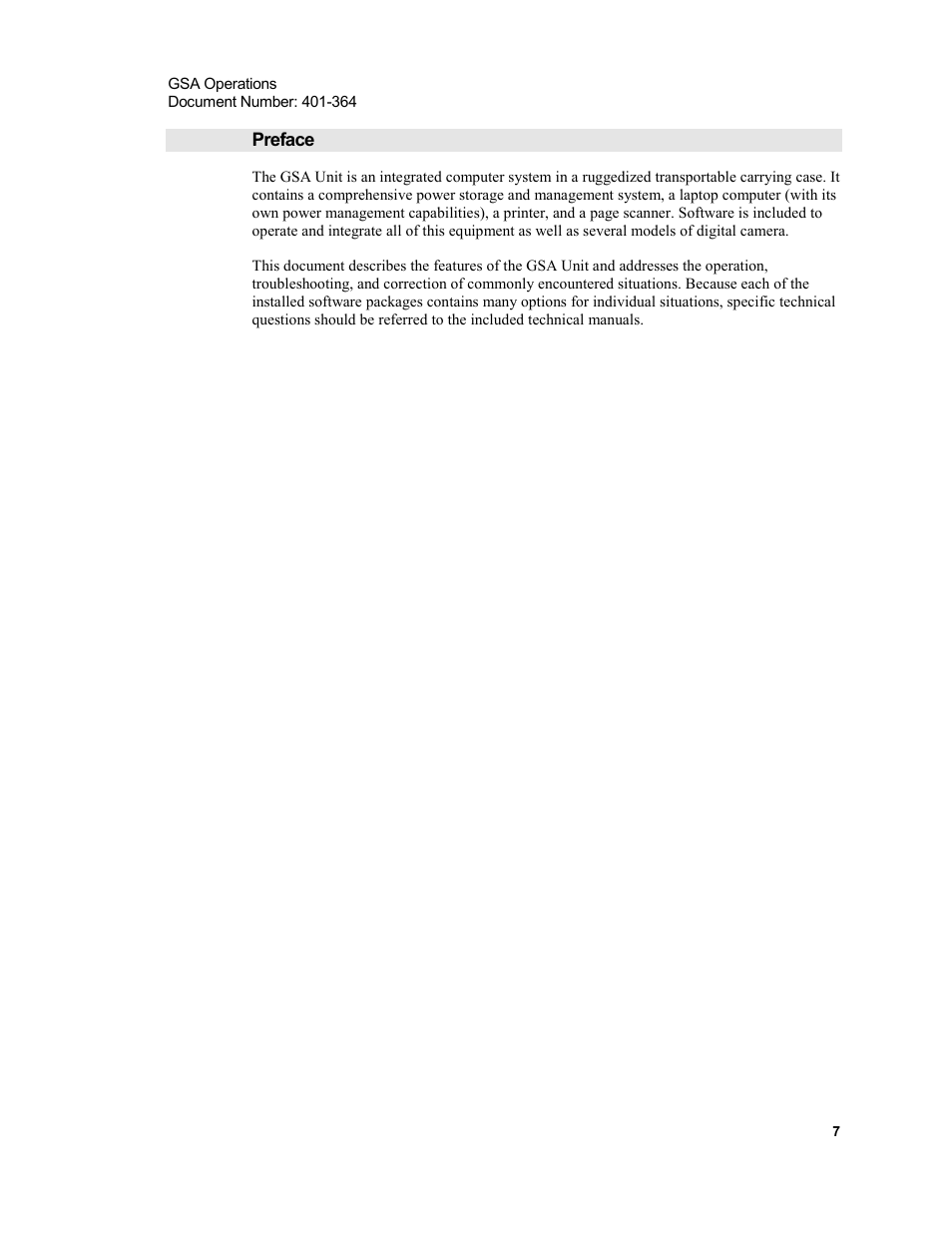 GSA Operations
Document Number: 401-364

Preface

The GSA Unit is an integrated computer system in a ruggedized transportable carrying case. It contains a comprehensive power storage and management system, a laptop computer (with its own power management capabilities), a printer, and a page scanner. Software is included to operate and integrate all of this equipment as well as several models of digital camera.

This document describes the features of the GSA Unit and addresses the operation, troubleshooting, and correction of commonly encountered situations. Because each of the installed software packages contains many options for individual situations, specific technical questions should be referred to the included technical manuals.

7